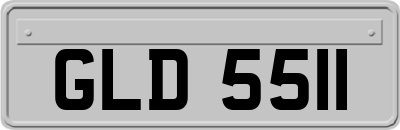 GLD 5511